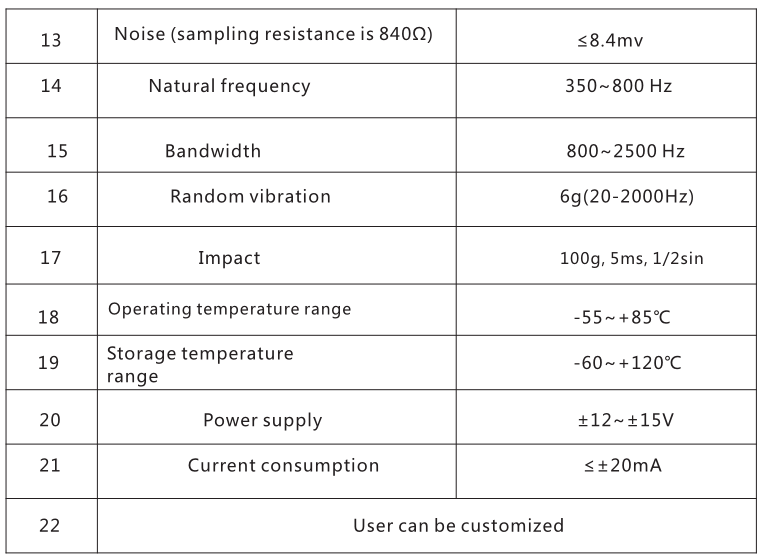 | 13 | Noise (sampling resistance is 840Ω) | ≤8.4mv |
|---|---|---|
| 14 | Natural frequency | 350~800 Hz |
| 15 | Bandwidth | 800~2500 Hz |
| 16 | Random vibration | 6g(20-2000Hz) |
| 17 | Impact | 100g, 5ms, 1/2sin |
| 18 | Operating temperature range | -55~+85℃ |
| 19 | Storage temperature range | -60~+120℃ |
| 20 | Power supply | ±12~±15V |
| 21 | Current consumption | ≤±20mA |
| 22 | User can be customized | |